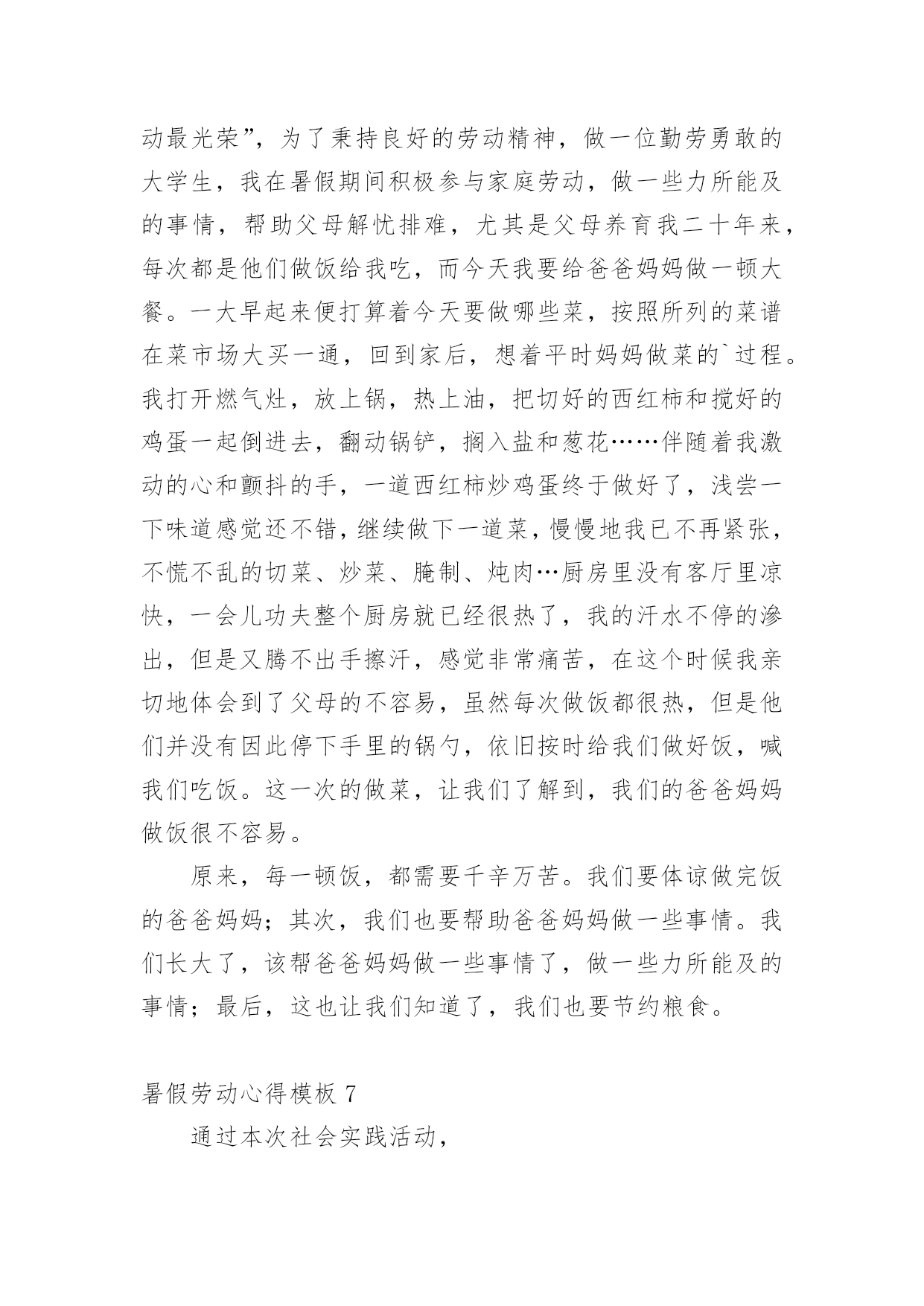 动最光荣”，为了秉持良好的劳动精神，做一位勤劳勇敢的大学生，我在暑假期间积极参与家庭劳动，做一些力所能及的事情，帮助父母解忧排难，尤其是父母养育我二十年来，每次都是他们做饭给我吃，而今天我要给爸爸妈妈做一顿大餐。一大早起来便打算着今天要做哪些菜，按照所列的菜谱在菜市场大买一通，回到家后，想着平时妈妈做菜的`过程。我打开燃气灶，放上锅，热上油，把切好的西红柿和搅好的鸡蛋一起倒进去，翻动锅铲，搁入盐和葱花……伴随着我激动的心和颤抖的手，一道西红柿炒鸡蛋终于做好了，浅尝一下味道感觉还不错，继续做下一道菜，慢慢地我已不再紧张，不慌不乱的切菜、炒菜、腌制、炖肉…厨房里没有客厅里凉快，一会儿功夫整个厨房就已经很热了，我的汗水不停的渗出，但是又腾不出手擦汗，感觉非常痛苦，在这个时候我亲切地体会到了父母的不容易，虽然每次做饭都很热，但是他们并没有因此停下手里的锅勺，依旧按时给我们做好饭，喊我们吃饭。这一次的做菜，让我们了解到，我们的爸爸妈妈做饭很不容易。

原来，每一顿饭，都需要千辛万苦。我们要体谅做完饭的爸爸妈妈；其次，我们也要帮助爸爸妈妈做一些事情。我们长大了，该帮爸爸妈妈做一些事情了，做一些力所能及的事情；最后，这也让我们知道了，我们也要节约粮食。

暑假劳动心得模板 7

通过本次社会实践活动，